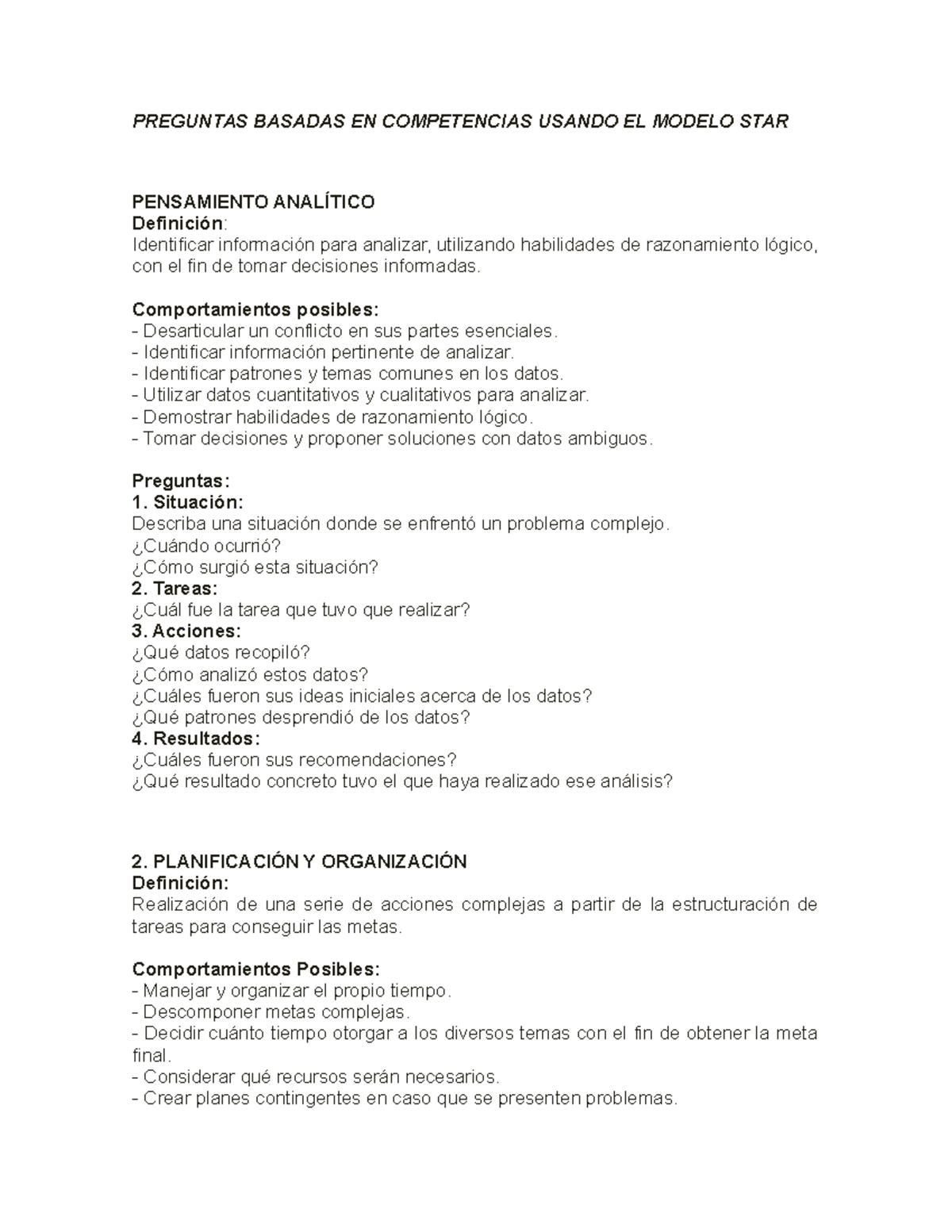 PREGUNTAS BASADAS EN COMPETENCIAS USANDO EL MODELO STAR

PENSAMIENTO ANALÍTICO
Definición:
Identificar información para analizar, utilizando habilidades de razonamiento lógico, con el fin de tomar decisiones informadas.

Comportamientos posibles:
- Desarticular un conflicto en sus partes esenciales.
- Identificar información pertinente de analizar.
- Identificar patrones y temas comunes en los datos.
- Utilizar datos cuantitativos y cualitativos para analizar.
- Demostrar habilidades de razonamiento lógico.
- Tomar decisiones y proponer soluciones con datos ambiguos.

Preguntas:
1. Situación:
Describa una situación donde se enfrentó un problema complejo.
¿Cuándo ocurrió?
¿Cómo surgió esta situación?
2. Tareas:
¿Cuál fue la tarea que tuvo que realizar?
3. Acciones:
¿Qué datos recopiló?
¿Cómo analizó estos datos?
¿Cuáles fueron sus ideas iniciales acerca de los datos?
¿Qué patrones desprendió de los datos?
4. Resultados:
¿Cuáles fueron sus recomendaciones?
¿Qué resultado concreto tuvo el que haya realizado ese análisis?

2. PLANIFICACIÓN Y ORGANIZACIÓN
Definición:
Realización de una serie de acciones complejas a partir de la estructuración de tareas para conseguir las metas.

Comportamientos Posibles:
- Manejar y organizar el propio tiempo.
- Descomponer metas complejas.
- Decidir cuánto tiempo otorgar a los diversos temas con el fin de obtener la meta final.
- Considerar qué recursos serán necesarios.
- Crear planes contingentes en caso que se presenten problemas.